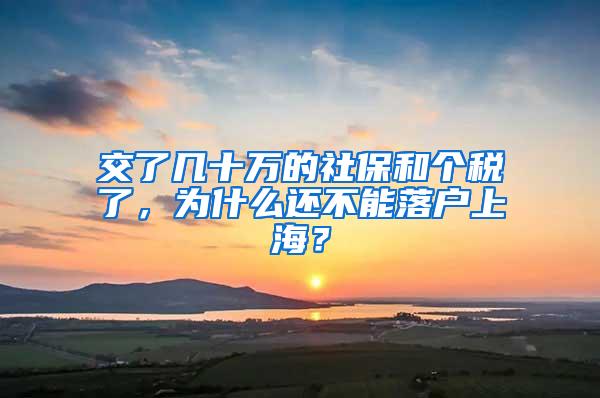 交了几十万的社保和个税了，为什么还不能落户上海？